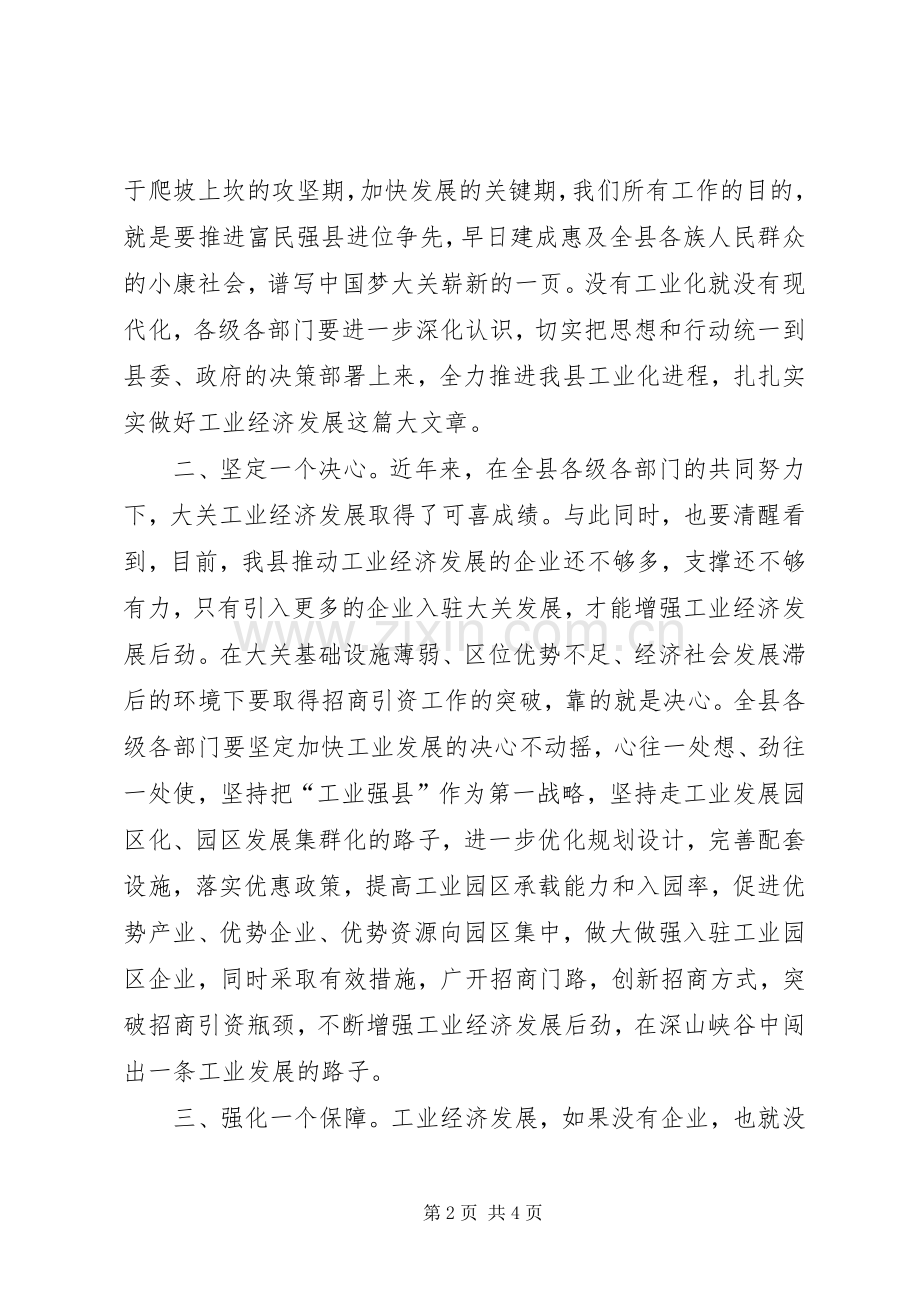 于爬坡上坎的攻坚期，加快发展的关键期，我们所有工作的目的，就是要推进富民强县进位争先，早日建成惠及全县各族人民群众的小康社会，谱写中国梦大关崭新的一页。没有工业化就没有现代化，各级各部门要进一步深化认识，切实把思想和行动统一到县委、政府的决策部署上来，全力推进我县工业化进程，扎扎实实做好工业经济发展这篇大文章。

二、坚定一个决心。近年来，在全县各级各部门的共同努力下，大关工业经济发展取得了可喜成绩。与此同时，也要清醒看到，目前，我县推动工业经济发展的企业还不够多，支撑还不够有力，只有引入更多的企业入驻大关发展，才能增强工业经济发展后劲。在大关基础设施薄弱、区位优势不足、经济社会发展滞后的环境下要取得招商引资工作的突破，靠的就是决心。全县各级各部门要坚定加快工业发展的决心不动摇，心往一处想、劲往一处使，坚持把“工业强县”作为第一战略，坚持走工业发展园区化、园区发展集群化的路子，进一步优化规划设计，完善配套设施，落实优惠政策，提高工业园区承载能力和入园率，促进优势产业、优势企业、优势资源向园区集中，做大做强入驻工业园区企业，同时采取有效措施，广开招商门路，创新招商方式，突破招商引资瓶颈，不断增强工业经济发展后劲，在深山峡谷中闯出一条工业发展的路子。

三、强化一个保障。工业经济发展，如果没有企业，也就没

第2页 共4页

www.zixin.com.cn